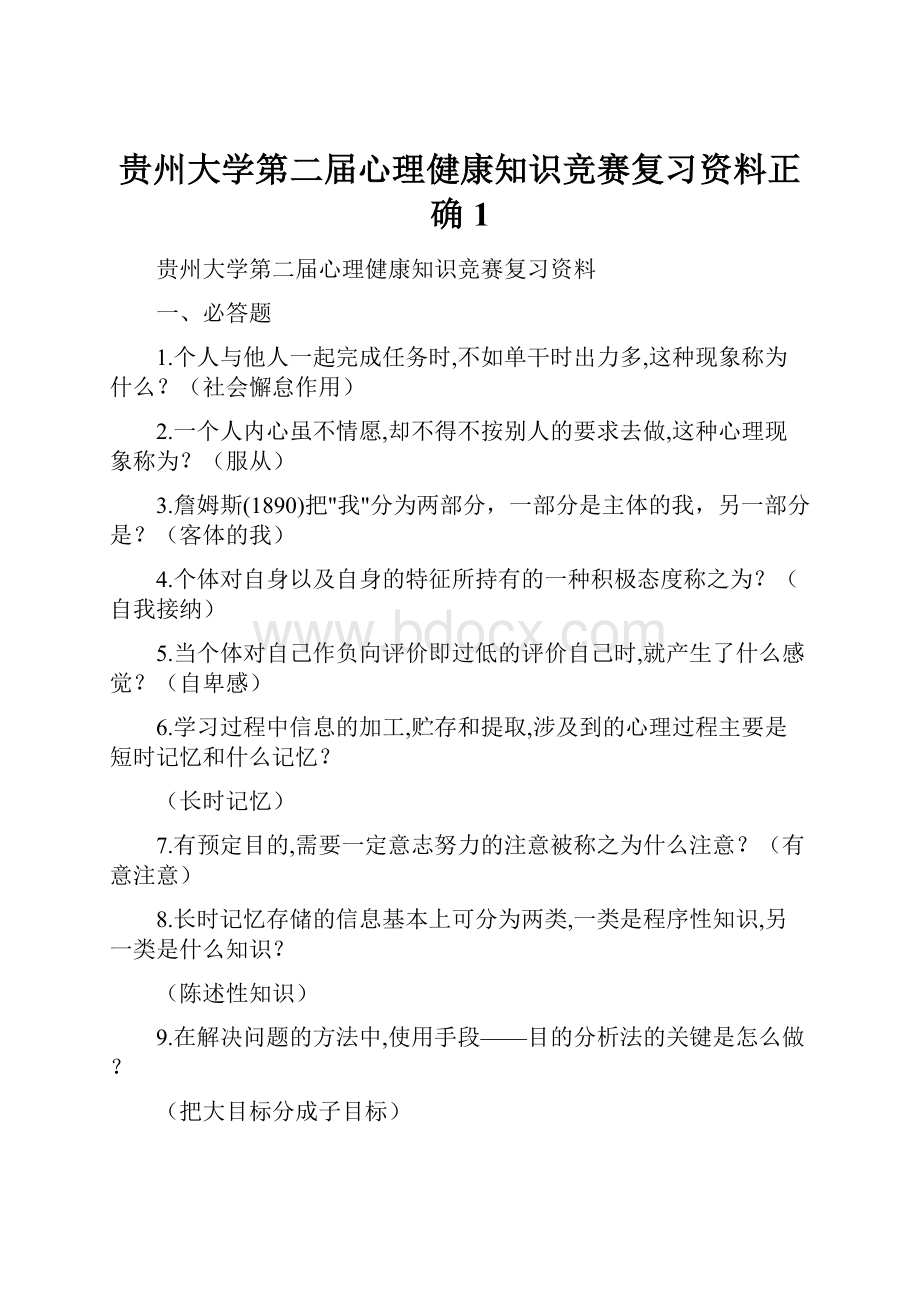 贵州大学第二届心理健康知识竞赛复习资料正确 1

贵州大学第二届心理健康知识竞赛复习资料

一、必答题

1.个人与他人一起完成任务时,不如单干时出力多,这种现象称为什么？（社会懈怠作用）

2.一个人内心虽不情愿,却不得不按别人的要求去做,这种心理现象称为？（服从）

3.詹姆斯(1890)把"我"分为两部分，一部分是主体的我，另一部分是？（客体的我）

4.个体对自身以及自身的特征所持有的一种积极态度称之为？（自我接纳）

www.bdocx.com

5.当个体对自己作负向评价即过低的评价自己时,就产生了什么感觉？（自卑感）

6.学习过程中信息的加工,贮存和提取,涉及到的心理过程主要是短时记忆和什么记忆？

（长时记忆）

7.有预定目的,需要一定意志努力的注意被称之为什么注意？（有意注意）

8.长时记忆存储的信息基本上可分为两类,一类是程序性知识,另一类是什么知识？

（陈述性知识）

9.在解决问题的方法中,使用手段——目的分析法的关键是怎么做？

（把大目标分成子目标）